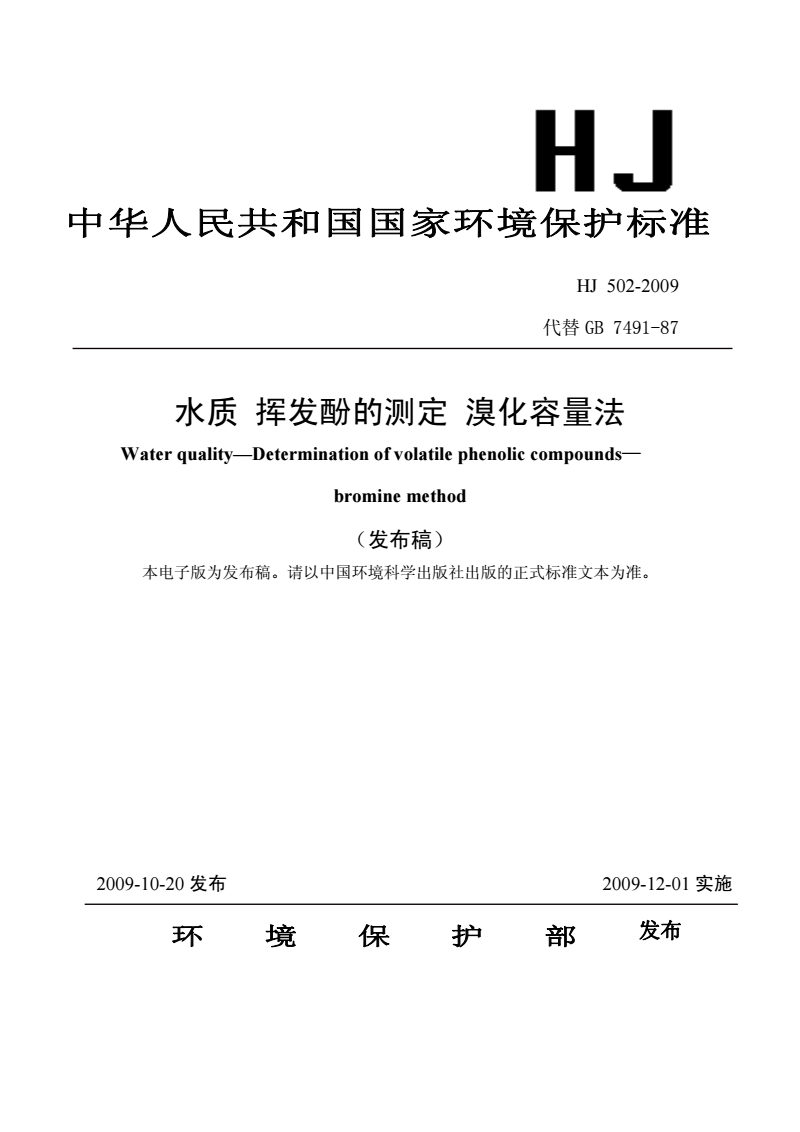 HJ

中华人民共和国国家环境保护标准

HJ 502-2009

代替 GB 7491-87

水质 挥发酚的测定 溴化容量法

Water quality—Determination of volatile phenolic compounds—bromine method

（发布稿）

本电子版为发布稿。请以中国环境科学出版社出版的正式标准文本为准。

2009-10-20 发布

2009-12-01 实施

环 境 保 护 部 发布